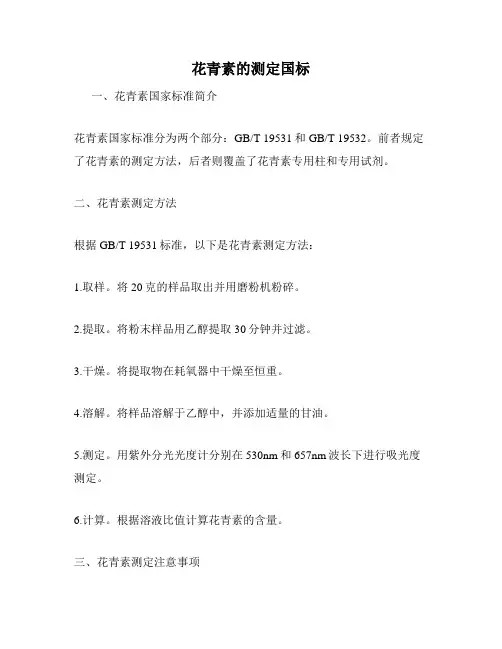 花青素的测定国标

一、花青素国家标准简介

花青素国家标准分为两个部分：GB/T 19531 和 GB/T 19532。前者规定了花青素的测定方法，后者则覆盖了花青素专用柱和专用试剂。

二、花青素测定方法

根据 GB/T 19531 标准，以下是花青素测定方法：

1.取样。将 20 克的样品取出并用磨粉机粉碎。

2.提取。将粉末样品用乙醇提取 30 分钟并过滤。

3.干燥。将提取物在耗氧器中干燥至恒重。

4.溶解。将样品溶解于乙醇中，并添加适量的甘油。

5.测定。用紫外分光光度计分别在 530nm 和 657nm 波长下进行吸光度测定。

6.计算。根据溶液比值计算花青素的含量。

三、花青素测定注意事项